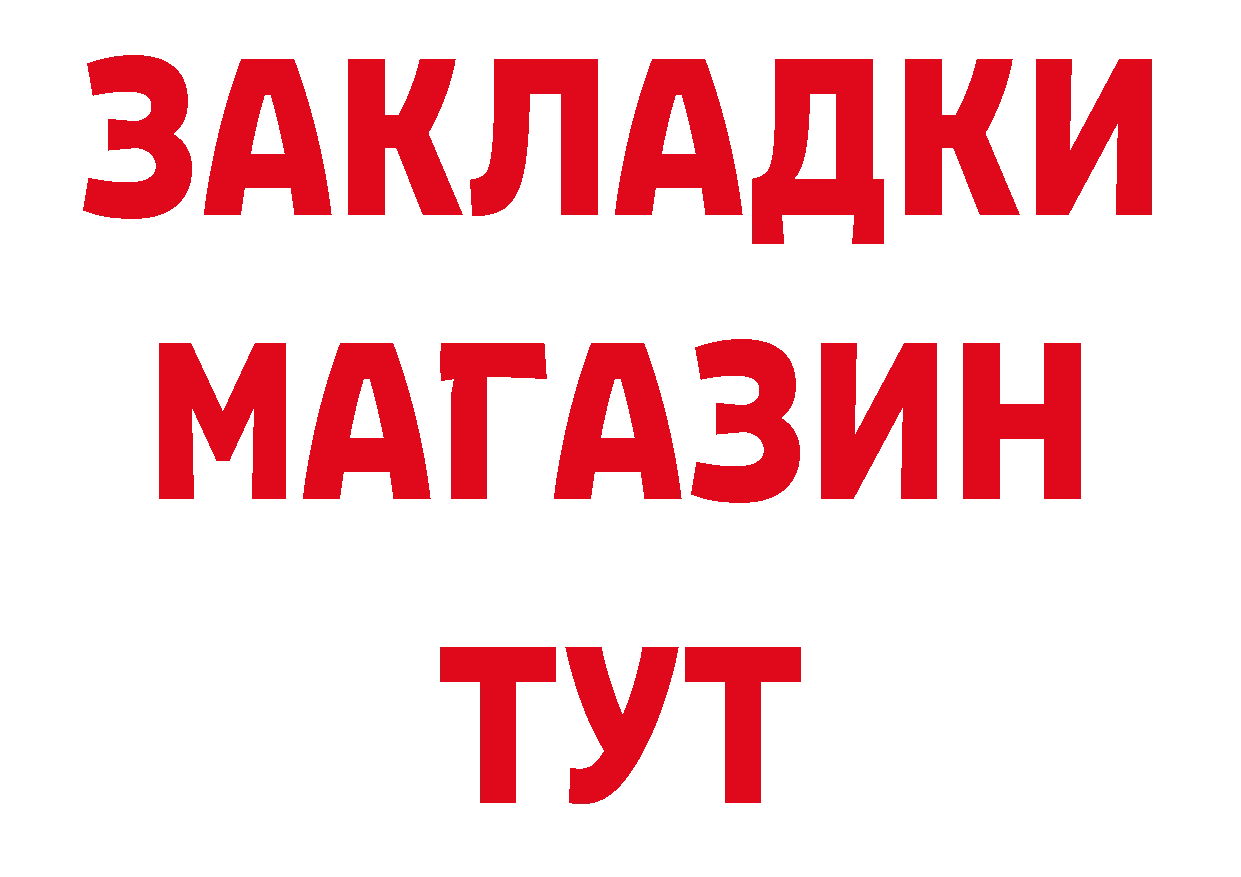 ЗАКЛАДКИ
МАГАЗИН
ТУТ